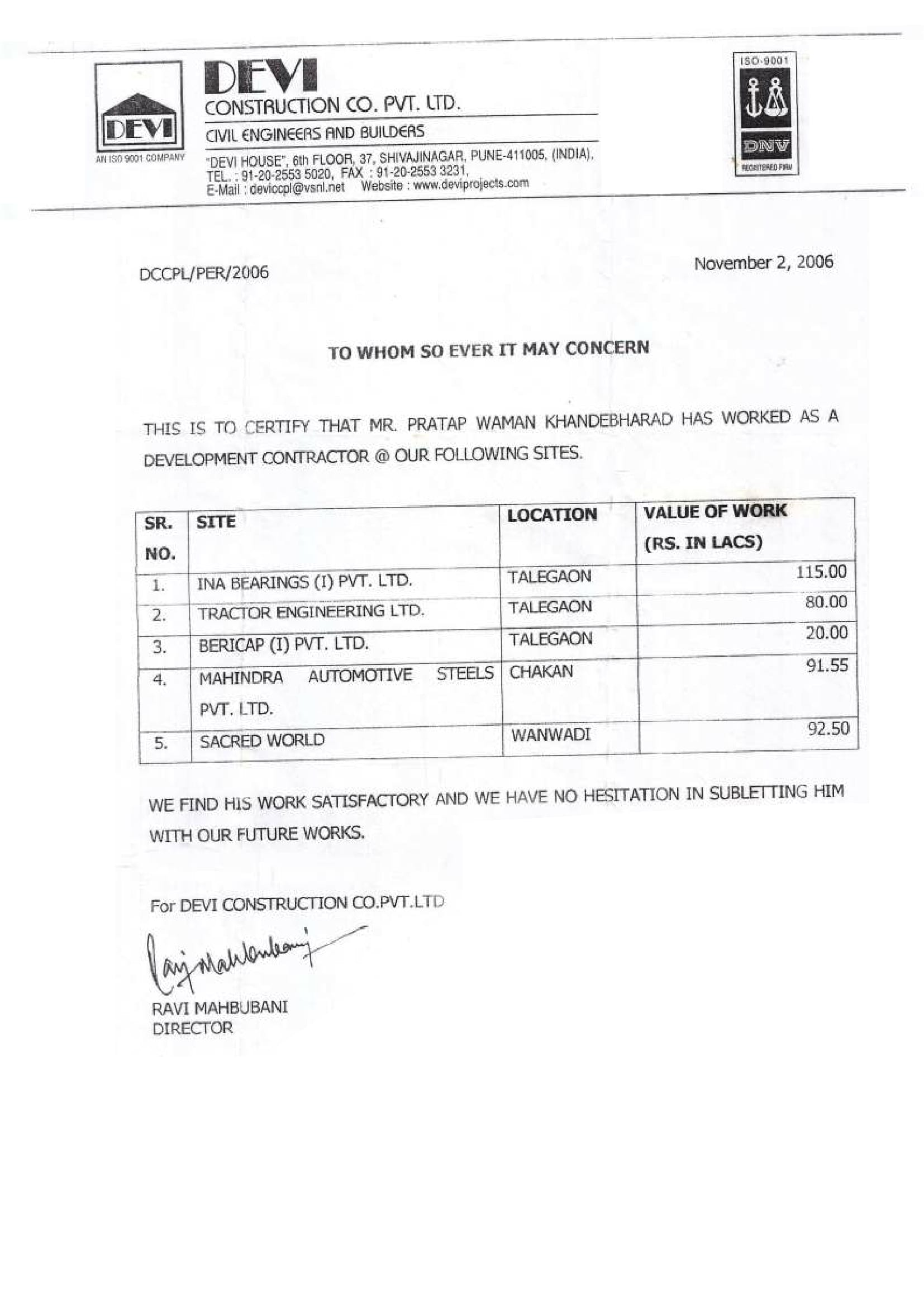 DEVI
AN ISO 9001 COMPANY

DEVI
CONSTRUCTION CO. PVT. LTD.
CIVIL ENGINEERS AND BUILDERS
"DEVI HOUSE", 6th FLOOR, 37, SHIVAJINAGAR, PUNE-411005, (INDIA).
TEL. : 91-20-2553 5020, FAX : 91-20-2553 3231,
E-Mail : deviccpl@vsnl.net Website : www.deviprojects.com

ISO-9001
DNV
REGISTERED FIRM

DCCPL/PER/2006

November 2, 2006

TO WHOM SO EVER IT MAY CONCERN

THIS IS TO CERTIFY THAT MR. PRATAP WAMAN KHANDEBHARAD HAS WORKED AS A DEVELOPMENT CONTRACTOR @ OUR FOLLOWING SITES.

| SR. NO. | SITE | LOCATION | VALUE OF WORK (RS. IN LACS) |
|---|---|---|---|
| 1. | INA BEARINGS (I) PVT. LTD. | TALEGAON | 115.00 |
| 2. | TRACTOR ENGINEERING LTD. | TALEGAON | 80.00 |
| 3. | BERICAP (I) PVT. LTD. | TALEGAON | 20.00 |
| 4. | MAHINDRA AUTOMOTIVE STEELS PVT. LTD. | CHAKAN | 91.55 |
| 5. | SACRED WORLD | WANWADI | 92.50 |

WE FIND HIS WORK SATISFACTORY AND WE HAVE NO HESITATION IN SUBLETTING HIM WITH OUR FUTURE WORKS.

For DEVI CONSTRUCTION CO.PVT.LTD

Ravi Mahbubani

RAVI MAHBUBANI
DIRECTOR